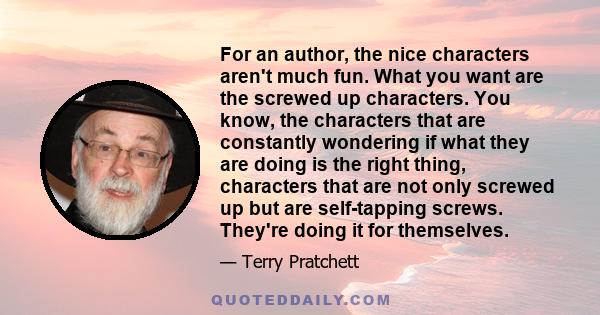 For an author, the nice characters aren't much fun. What you want are the screwed up characters. You know, the characters that are constantly wondering if what they are doing is the right thing, characters that are not only screwed up but are self-tapping screws. They're doing it for themselves.

— Terry Pratchett

QUOTEDDAILY.COM